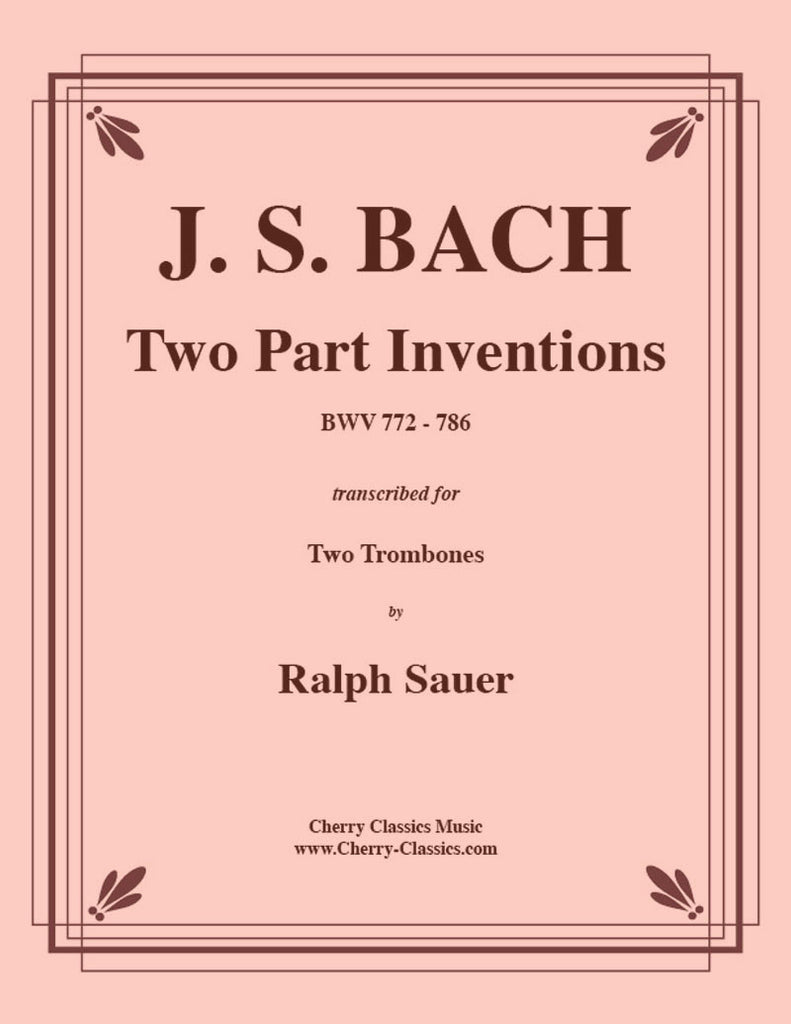 J. S. BACH

Two Part Inventions

BWV 772 - 786

transcribed for

Two Trombones

by

Ralph Sauer

Cherry Classics Music
www.Cherry-Classics.com